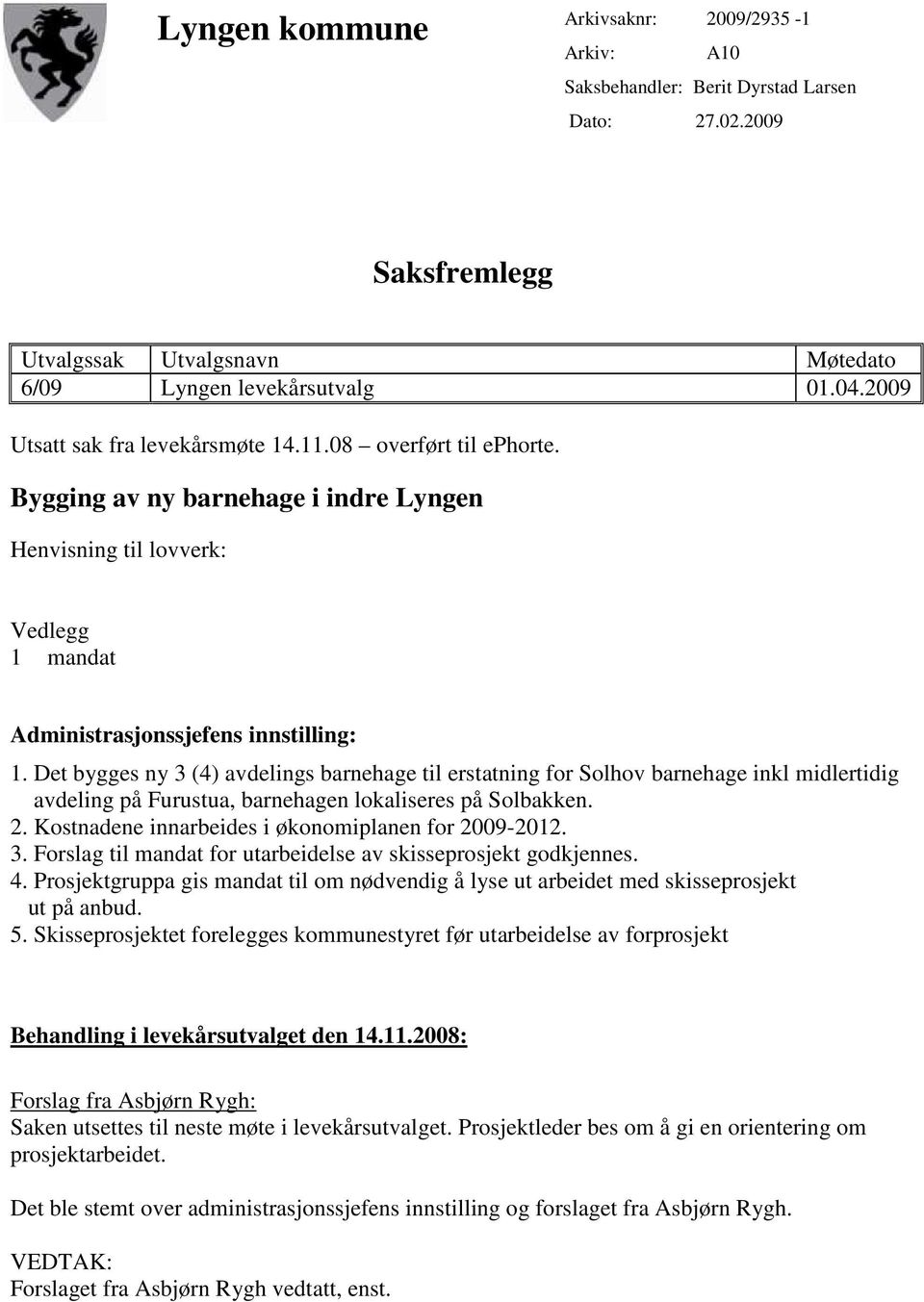 Lyngen kommune

Arkivsaknr: 2009/2935 -1
Arkiv: A10
Saksbehandler: Berit Dyrstad Larsen
Dato: 27.02.2009

Saksfremlegg

| Utvalgssak | Utvalgsnavn | Møtedato |
|---|---|---|
| 6/09 | Lyngen levekårsutvalg | 01.04.2009 |

Utsatt sak fra levekårsmøte 14.11.08 – overført til ephorte.

Bygging av ny barnehage i indre Lyngen

Henvisning til lovverk:

Vedlegg
1 mandat

Administrasjonssjefens innstilling:

1. Det bygges ny 3 (4) avdelings barnehage til erstatning for Solhov barnehage inkl midlertidig avdeling på Furustua, barnehagen lokaliseres på Solbakken.
2. Kostnadene innarbeides i økonomiplanen for 2009-2012.
3. Forslag til mandat for utarbeidelse av skisseprosjekt godkjennes.
4. Prosjektgruppa gis mandat til om nødvendig å lyse ut arbeidet med skisseprosjekt ut på anbud.
5. Skisseprosjektet forelegges kommunestyret før utarbeidelse av forprosjekt

Behandling i levekårsutvalget den 14.11.2008:

Forslag fra Asbjørn Rygh:
Saken utsettes til neste møte i levekårsutvalget. Prosjektleder bes om å gi en orientering om prosjektarbeidet.

Det ble stemt over administrasjonssjefens innstilling og forslaget fra Asbjørn Rygh.

VEDTAK:
Forslaget fra Asbjørn Rygh vedtatt, enst.